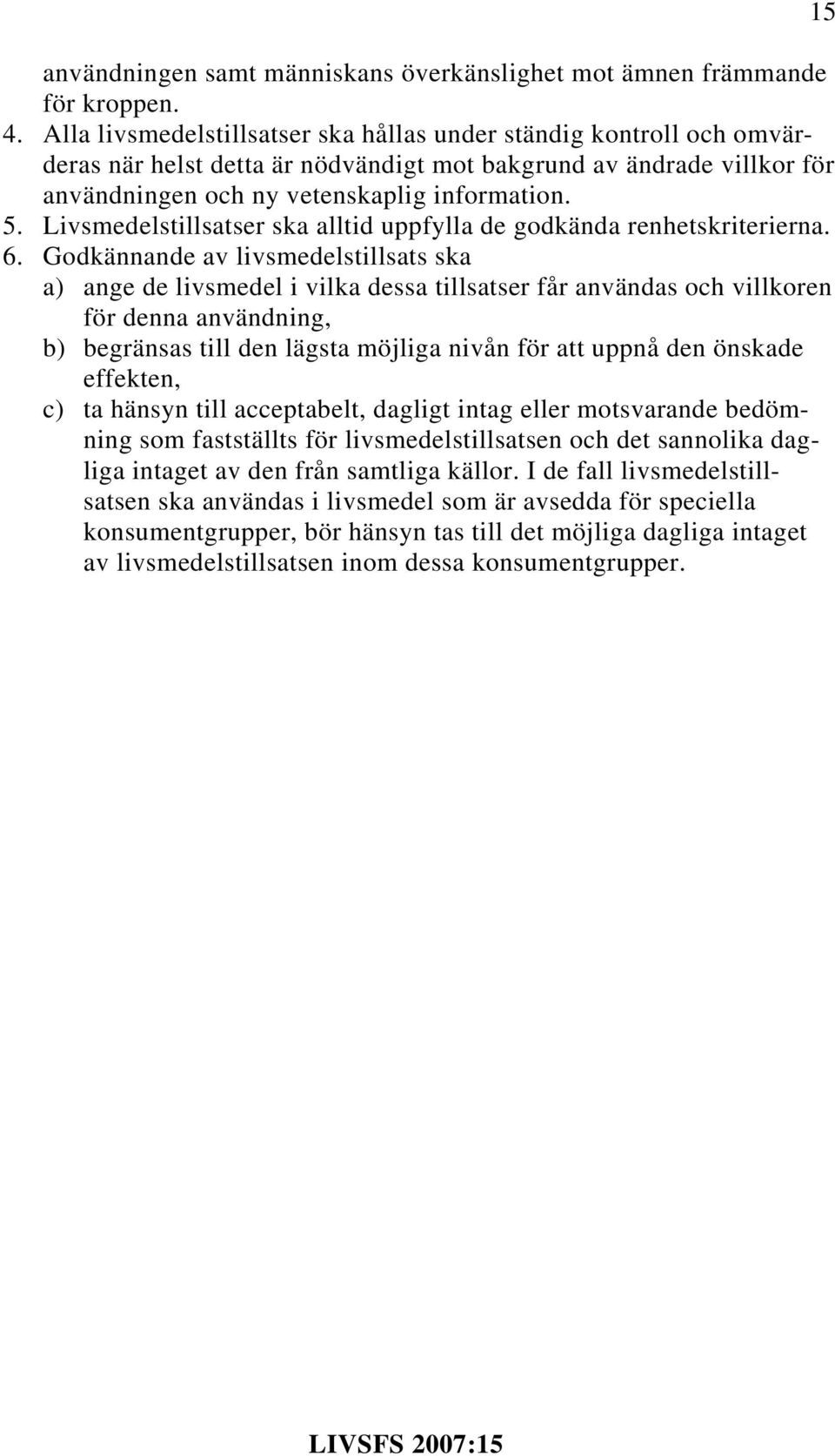 15

användningen samt människans överkänslighet mot ämnen främmande för kroppen.

4. Alla livsmedelstillsatser ska hållas under ständig kontroll och omvärderas när helst detta är nödvändigt mot bakgrund av ändrade villkor för användningen och ny vetenskaplig information.

5. Livsmedelstillsatser ska alltid uppfylla de godkända renhetskriterierna.

6. Godkännande av livsmedelstillsats ska

a) ange de livsmedel i vilka dessa tillsatser får användas och villkoren för denna användning,

b) begränsas till den lägsta möjliga nivån för att uppnå den önskade effekten,

c) ta hänsyn till acceptabelt, dagligt intag eller motsvarande bedömning som fastställts för livsmedelstillsatsen och det sannolika dagliga intaget av den från samtliga källor. I de fall livsmedelstillsatsen ska användas i livsmedel som är avsedda för speciella konsumentgrupper, bör hänsyn tas till det möjliga dagliga intaget av livsmedelstillsatsen inom dessa konsumentgrupper.

LIVSFS 2007:15